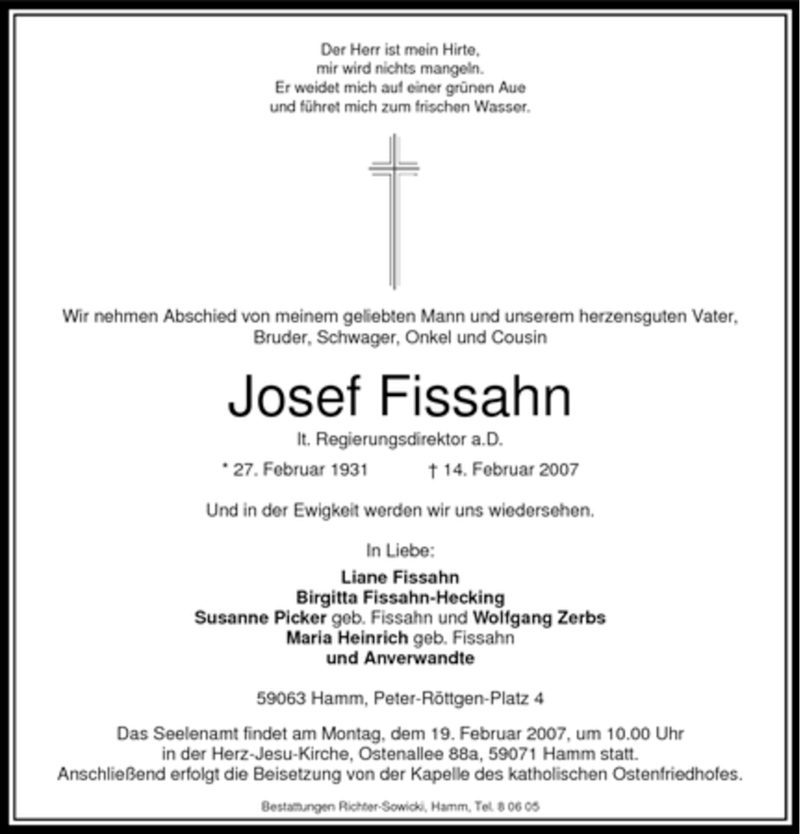 Der Herr ist mein Hirte,
mir wird nichts mangeln.
Er weidet mich auf einer grünen Aue
und führet mich zum frischen Wasser.

Wir nehmen Abschied von meinem geliebten Mann und unserem herzensguten Vater, Bruder, Schwager, Onkel und Cousin

Josef Fissahn

lt. Regierungsdirektor a.D.

* 27. Februar 1931 † 14. Februar 2007

Und in der Ewigkeit werden wir uns wiedersehen.

In Liebe:

Liane Fissahn
Birgitta Fissahn-Hecking
Susanne Picker geb. Fissahn und Wolfgang Zerbs
Maria Heinrich geb. Fissahn
und Anverwandte

59063 Hamm, Peter-Röttgen-Platz 4

Das Seelenamt findet am Montag, dem 19. Februar 2007, um 10.00 Uhr in der Herz-Jesu-Kirche, Ostenallee 88a, 59071 Hamm statt. Anschließend erfolgt die Beisetzung von der Kapelle des katholischen Ostenfriedhofes.

Bestattungen Richter-Sowicki, Hamm, Tel. 8 06 05